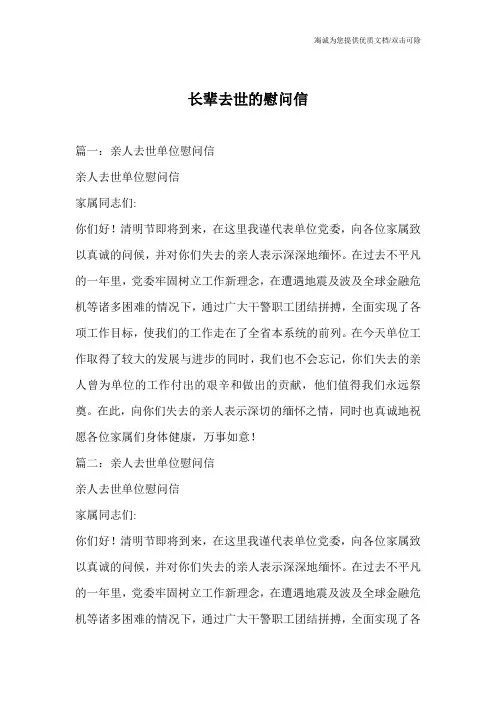 海诚为您提供优质文档/双击可除

长辈去世的慰问信

篇一：亲人去世单位慰问信

亲人去世单位慰问信

家属同志们:

你们好！清明节即将到来，在这里我谨代表单位党委，向各位家属致以真诚的问候，并对你们失去的亲人表示深深地缅怀。在过去不平凡的一年里，党委牢固树立工作新理念，在遭遇地震及波及全球金融危机等诸多困难的情况下，通过广大干警职工团结拼搏，全面实现了各项工作目标，使我们的工作走在了全省本系统的前列。在今天单位工作取得了较大的发展与进步的同时，我们也不会忘记，你们失去的亲人曾为单位的工作付出的艰辛和做出的贡献，他们值得我们永远祭奠。在此，向你们失去的亲人表示深切的缅怀之情，同时也真诚地祝愿各位家属们身体健康，万事如意！

篇二：亲人去世单位慰问信

亲人去世单位慰问信

家属同志们:

你们好！清明节即将到来，在这里我谨代表单位党委，向各位家属致以真诚的问候，并对你们失去的亲人表示深深地缅怀。在过去不平凡的一年里，党委牢固树立工作新理念，在遭遇地震及波及全球金融危机等诸多困难的情况下，通过广大干警职工团结拼搏，全面实现了各